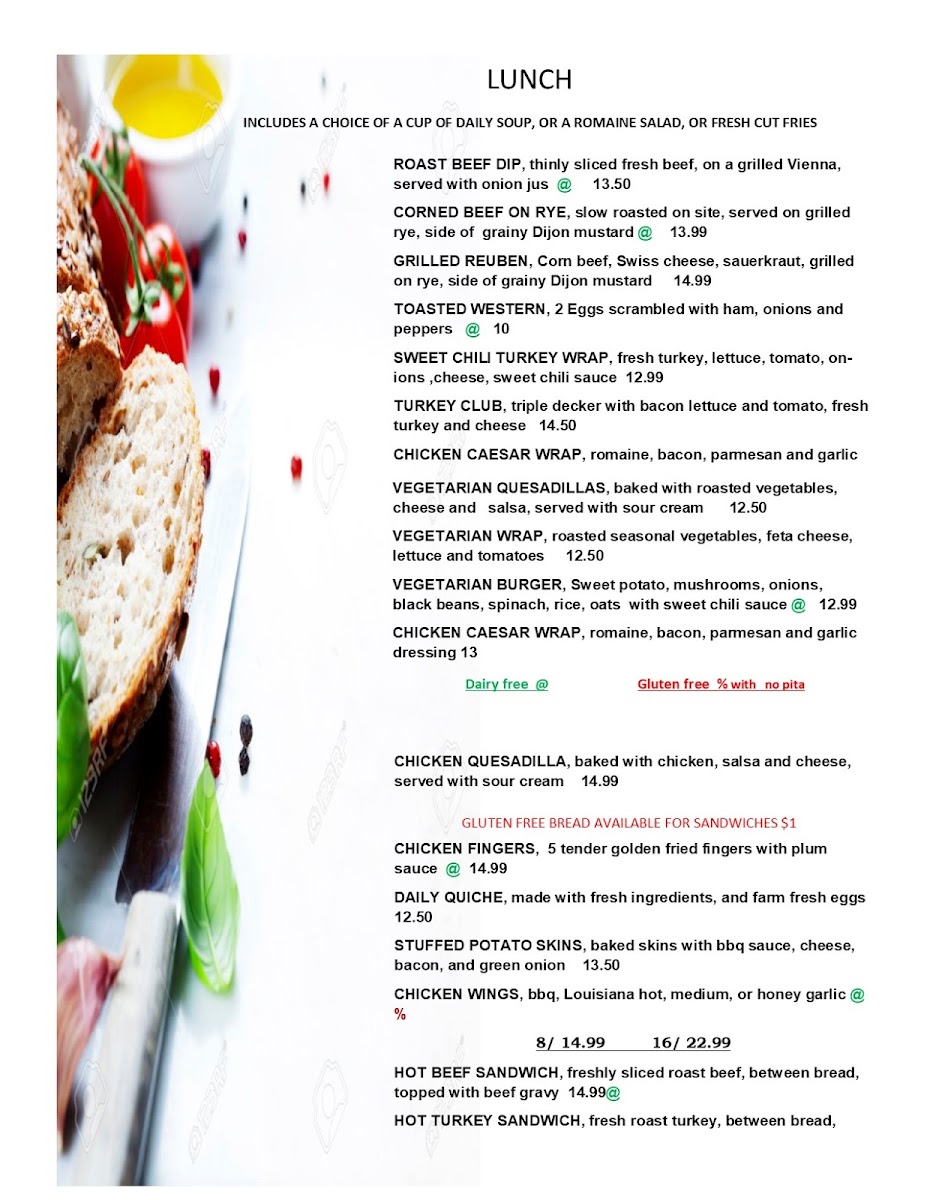 LUNCH

INCLUDES A CHOICE OF A CUP OF DAILY SOUP, OR A ROMAINE SALAD, OR FRESH CUT FRIES

ROAST BEEF DIP, thinly sliced fresh beef, on a grilled Vienna, served with onion jus @ 13.50

CORNED BEEF ON RYE, slow roasted on site, served on grilled rye, side of grainy Dijon mustard @ 13.99

GRILLED REUBEN, Corn beef, Swiss cheese, sauerkraut, grilled on rye, side of grainy Dijon mustard 14.99

TOASTED WESTERN, 2 Eggs scrambled with ham, onions and peppers @ 10

SWEET CHILI TURKEY WRAP, fresh turkey, lettuce, tomato, onions ,cheese, sweet chili sauce 12.99

TURKEY CLUB, triple decker with bacon lettuce and tomato, fresh turkey and cheese 14.50

CHICKEN CAESAR WRAP, romaine, bacon, parmesan and garlic

VEGETARIAN QUESADILLAS, baked with roasted vegetables, cheese and salsa, served with sour cream 12.50

VEGETARIAN WRAP, roasted seasonal vegetables, feta cheese, lettuce and tomatoes 12.50

VEGETARIAN BURGER, Sweet potato, mushrooms, onions, black beans, spinach, rice, oats with sweet chili sauce @ 12.99

CHICKEN CAESAR WRAP, romaine, bacon, parmesan and garlic dressing 13

Dairy free @ Gluten free % with no pita

CHICKEN QUESADILLA, baked with chicken, salsa and cheese, served with sour cream 14.99

GLUTEN FREE BREAD AVAILABLE FOR SANDWICHES $1

CHICKEN FINGERS, 5 tender golden fried fingers with plum sauce @ 14.99

DAILY QUICHE, made with fresh ingredients, and farm fresh eggs 12.50

STUFFED POTATO SKINS, baked skins with bbq sauce, cheese, bacon, and green onion 13.50

CHICKEN WINGS, bbq, Louisiana hot, medium, or honey garlic @ %

8/ 14.99 16/ 22.99

HOT BEEF SANDWICH, freshly sliced roast beef, between bread, topped with beef gravy 14.99@

HOT TURKEY SANDWICH, fresh roast turkey, between bread,